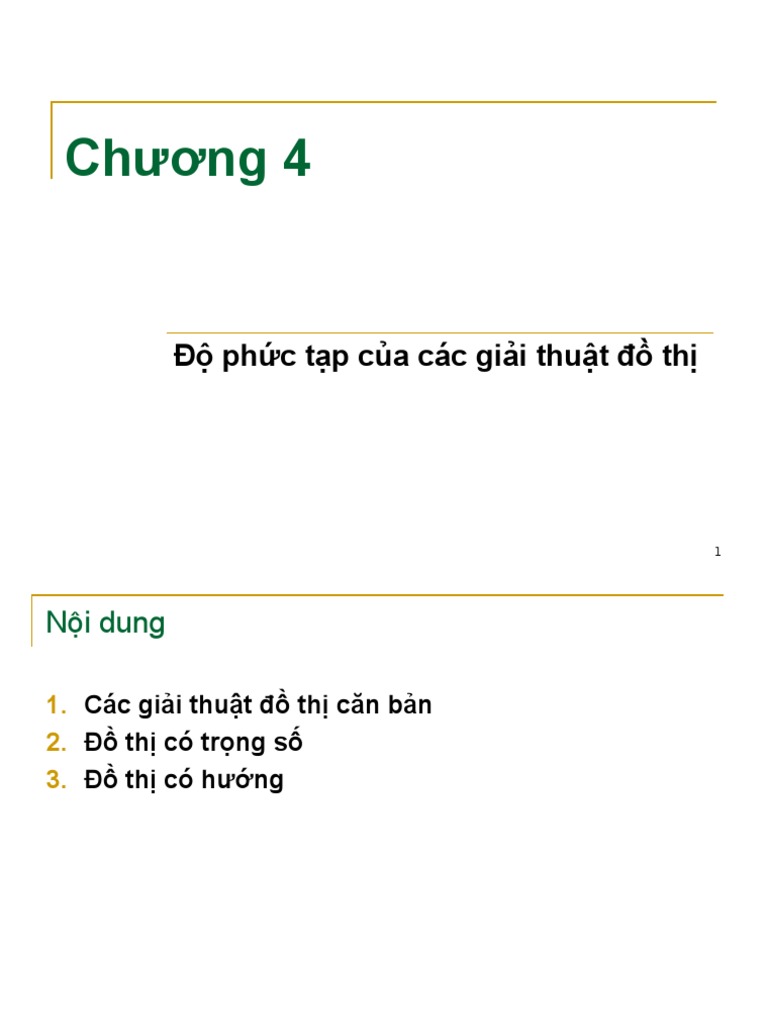 Chương 4

Độ phức tạp của các giải thuật đồ thị

1

Nội dung

1. Các giải thuật đồ thị căn bản
2. Đồ thị có trọng số
3. Đồ thị có hướng